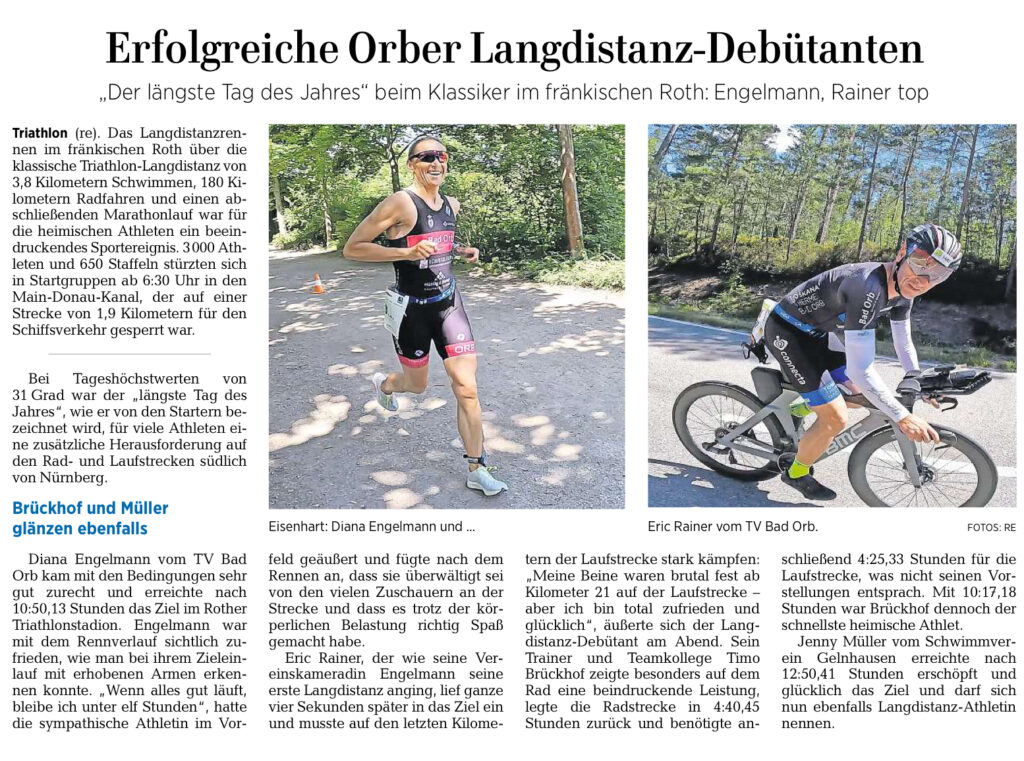 Erfolgreiche Orber Langdistanz-Debütanten

„Der längste Tag des Jahres“ beim Klassiker im fränkischen Roth: Engelmann, Rainer top

Triathlon (re). Das Langdistanzrennen im fränkischen Roth über die klassische Triathlon-Langdistanz von 3,8 Kilometern Schwimmen, 180 Kilometern Radfahren und einen abschließenden Marathonlauf war für die heimischen Athleten ein beeindruckendes Sportereignis. 3 000 Athleten und 650 Staffeln stürzten sich in Startgruppen ab 6:30 Uhr in den Main-Donau-Kanal, der auf einer Strecke von 1,9 Kilometern für den Schiffsverkehr gesperrt war.

Bei Tageshöchstwerten von 31 Grad war der „längste Tag des Jahres“, wie er von den Startern bezeichnet wird, für viele Athleten eine zusätzliche Herausforderung auf den Rad- und Laufstrecken südlich von Nürnberg.

Brückhof und Müller glänzen ebenfalls

Diana Engelmann vom TV Bad Orb kam mit den Bedingungen sehr gut zurecht und erreichte nach 10:50,13 Stunden das Ziel im Rother Triathlonstadion. Engelmann war mit dem Rennverlauf sichtlich zufrieden, wie man bei ihrem Zieleinlauf mit erhobenen Armen erkennen konnte. „Wenn alles gut läuft, bleibe ich unter elf Stunden“, hatte die sympathische Athletin im Vorfeld geäußert und fügte nach dem Rennen an, dass sie überwältigt sei von den vielen Zuschauern an der Strecke und dass es trotz der körperlichen Belastung richtig Spaß gemacht habe.

Eric Rainer, der wie seine Vereinskameradin Engelmann seine erste Langdistanz anging, lief ganze vier Sekunden später in das Ziel ein und musste auf den letzten Kilometern der Laufstrecke stark kämpfen: „Meine Beine waren brutal fest ab Kilometer 21 auf der Laufstrecke – aber ich bin total zufrieden und glücklich“, äußerte sich der Langdistanz-Debütant am Abend. Sein Trainer und Teamkollege Timo Brückhof zeigte besonders auf dem Rad eine beindruckende Leistung, legte die Radstrecke in 4:40,45 Stunden zurück und benötigte anschließend 4:25,33 Stunden für die Laufstrecke, was nicht seinen Vorstellungen entsprach. Mit 10:17,18 Stunden war Brückhof dennoch der schnellste heimische Athlet.

Jenny Müller vom Schwimmverein Gelnhausen erreichte nach 12:50,41 Stunden erschöpft und glücklich das Ziel und darf sich nun ebenfalls Langdistanz-Athletin nennen.

Eisenhart: Diana Engelmann und ...

Eric Rainer vom TV Bad Orb.

FOTOS: RE